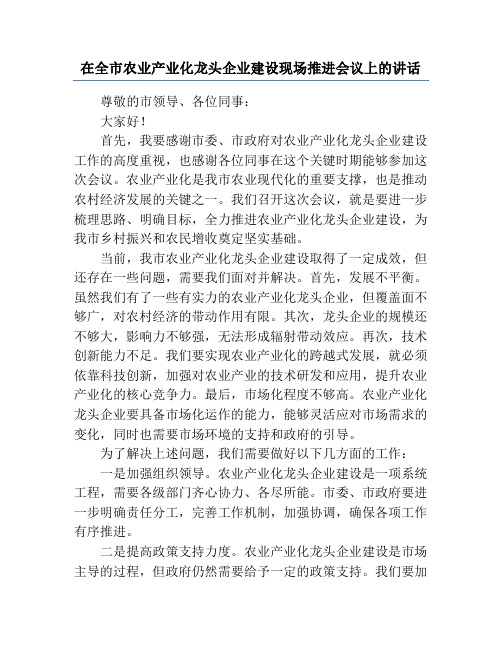 在全市农业产业化龙头企业建设现场推进会议上的讲话

尊敬的市领导、各位同事：

大家好！

首先，我要感谢市委、市政府对农业产业化龙头企业建设工作的高度重视，也感谢各位同事在这个关键时期能够参加这次会议。农业产业化是我市农业现代化的重要支撑，也是推动农村经济发展的关键之一。我们召开这次会议，就是要进一步梳理思路、明确目标，全力推进农业产业化龙头企业建设，为我市乡村振兴和农民增收奠定坚实基础。

当前，我市农业产业化龙头企业建设取得了一定成效，但还存在一些问题，需要我们面对并解决。首先，发展不平衡。虽然我们有了一些有实力的农业产业化龙头企业，但覆盖面不够广，对农村经济的带动作用有限。其次，龙头企业的规模还不够大，影响力不够强，无法形成辐射带动效应。再次，技术创新能力不足。我们要实现农业产业化的跨越式发展，就必须依靠科技创新，加强对农业产业的技术研发和应用，提升农业产业化的核心竞争力。最后，市场化程度不够高。农业产业化龙头企业要具备市场化运作的能力，能够灵活应对市场需求的变化，同时也需要市场环境的支持和政府的引导。

为了解决上述问题，我们需要做好以下几方面的工作：

一是加强组织领导。农业产业化龙头企业建设是一项系统工程，需要各级部门齐心协力、各尽所能。市委、市政府要进一步明确责任分工，完善工作机制，加强协调，确保各项工作有序推进。

二是提高政策支持力度。农业产业化龙头企业建设是市场主导的过程，但政府仍然需要给予一定的政策支持。我们要加